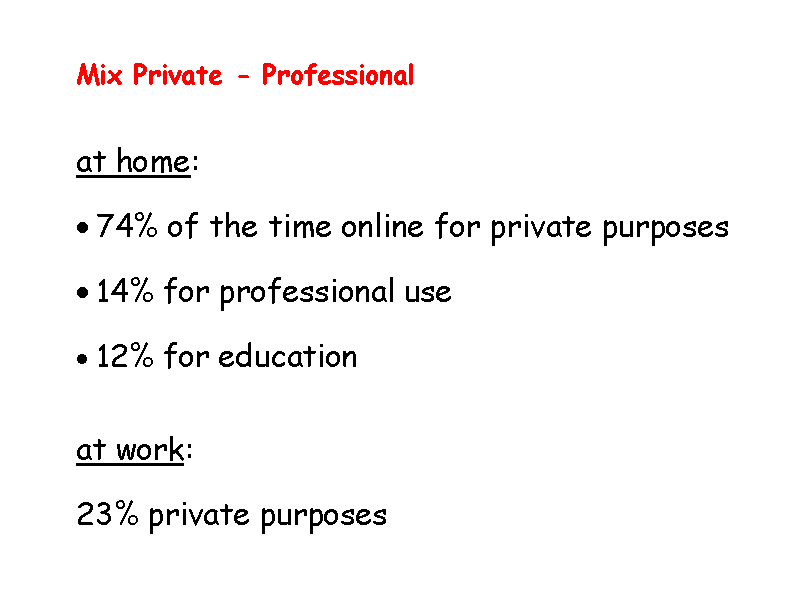 Mix Private - Professional

at home:

• 74% of the time online for private purposes

• 14% for professional use

• 12% for education

at work:

23% private purposes